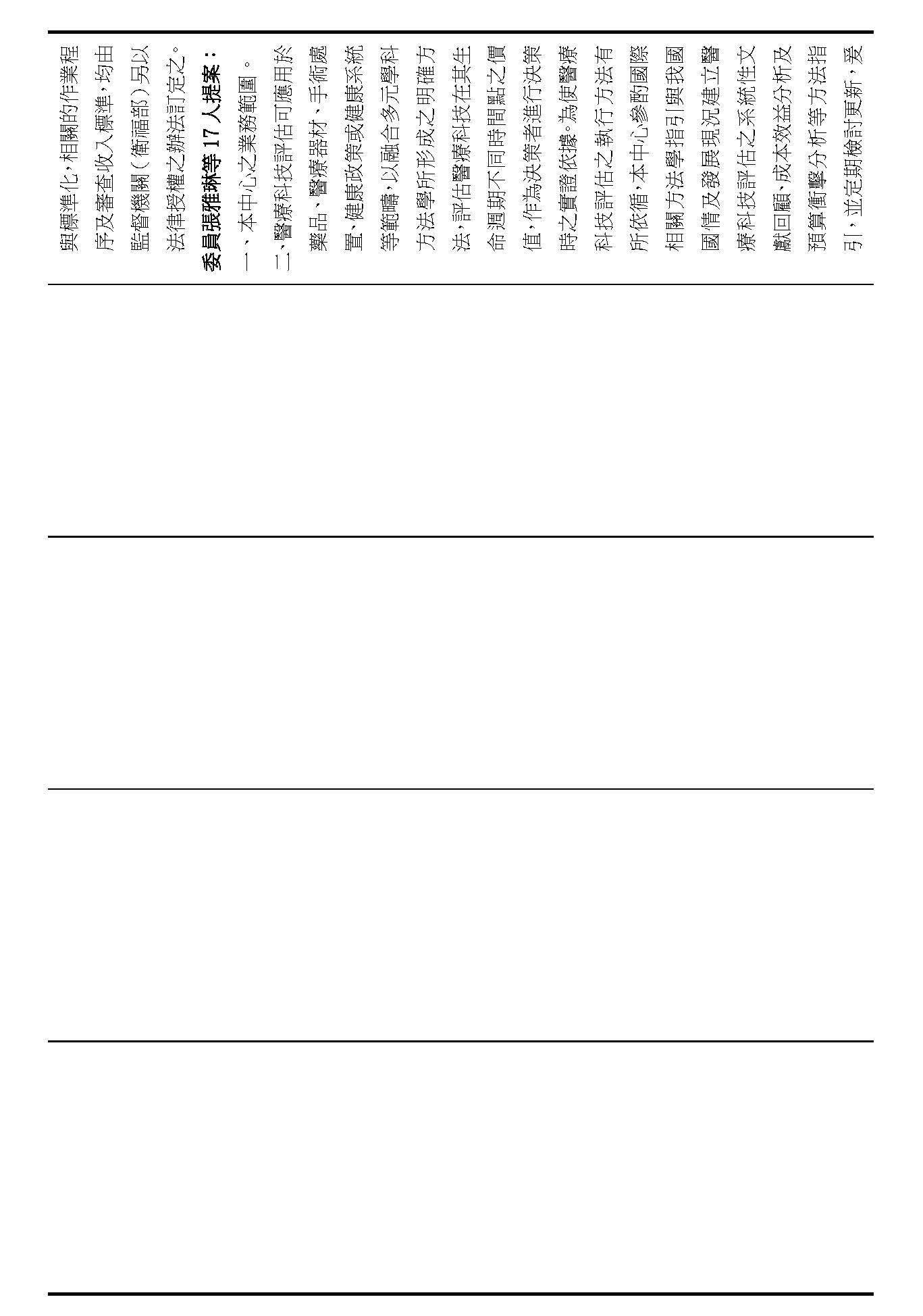 與標準化,相關的作業程序及審查收入標準,均由監督機關(衛福部)另以法律授權之辦法訂定之。

委員張雅琳等17人提案:

一、本中心之業務範圍。

二、醫療科技評估可應用於藥品、醫療器材、手術處置、健康政策或健康系統等範疇,以融合多元學科方法學所形成之明確方法,評估醫療科技在其生命週期不同時間點之價值,作為決策者進行決策時之實證依據。為使醫療科技評估之執行方法有所依循,本中心參酌國際相關方法學指引與我國國情及發展現況建立醫療科技評估之系統性文獻回顧、成本效益分析及預算衝擊分析等方法指引,並定期檢討更新,爰